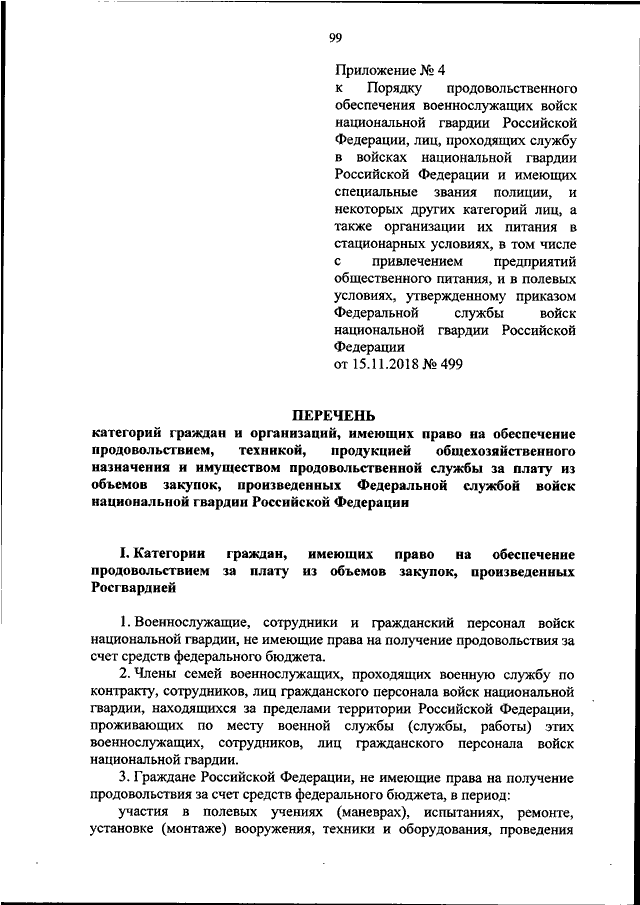 99

Приложение № 4
к Порядку продовольственного обеспечения военнослужащих войск национальной гвардии Российской Федерации, лиц, проходящих службу в войсках национальной гвардии Российской Федерации и имеющих специальные звания полиции, и некоторых других категорий лиц, а также организации их питания в стационарных условиях, в том числе с привлечением предприятий общественного питания, и в полевых условиях, утвержденному приказом Федеральной службы войск национальной гвардии Российской Федерации
от 15.11.2018 № 499

ПЕРЕЧЕНЬ
категорий граждан и организаций, имеющих право на обеспечение продовольствием, техникой, продукцией общехозяйственного назначения и имуществом продовольственной службы за плату из объемов закупок, произведенных Федеральной службой войск национальной гвардии Российской Федерации

I. Категории граждан, имеющих право на обеспечение продовольствием за плату из объемов закупок, произведенных Росгвардией

1. Военнослужащие, сотрудники и гражданский персонал войск национальной гвардии, не имеющие права на получение продовольствия за счет средств федерального бюджета.

2. Члены семей военнослужащих, проходящих военную службу по контракту, сотрудников, лиц гражданского персонала войск национальной гвардии, находящихся за пределами территории Российской Федерации, проживающих по месту военной службы (службы, работы) этих военнослужащих, сотрудников, лиц гражданского персонала войск национальной гвардии.

3. Граждане Российской Федерации, не имеющие права на получение продовольствия за счет средств федерального бюджета, в период:

участия в полевых учениях (маневрах), испытаниях, ремонте, установке (монтаже) вооружения, техники и оборудования, проведения